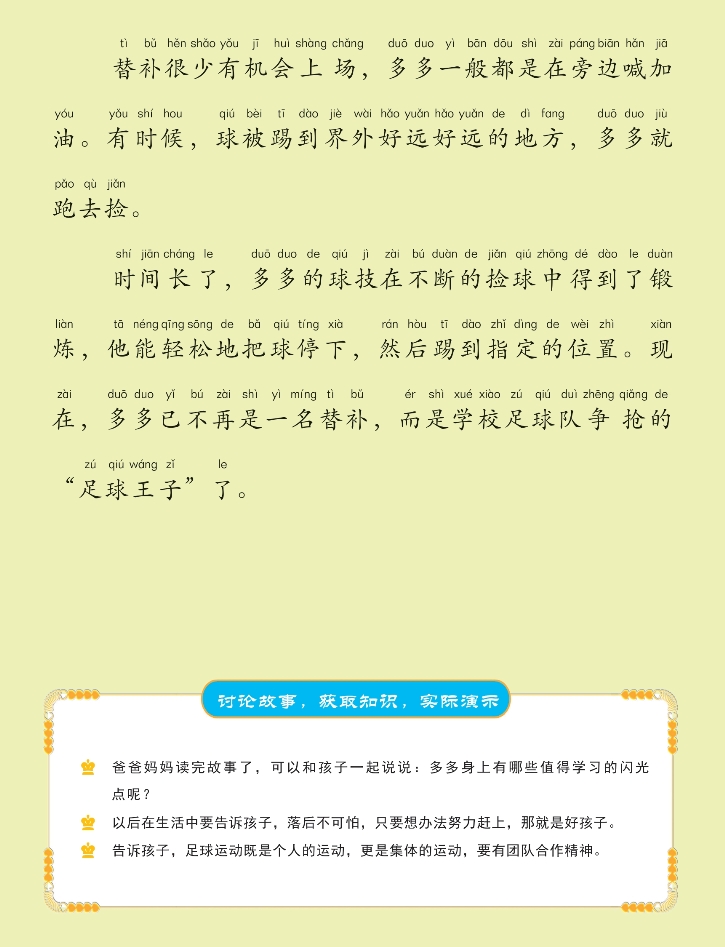 tì bǔ hěn shǎo yǒu jī huì shàng chǎng duō duo yì bān dōu shì zài páng biān hǎn jiā
替补很少有机会上场，多多一般都是在旁边喊加
yóu yǒu shí hou qiú bèi tī dào jiè wài hǎo yuǎn hǎo yuǎn de dì fang duō duo jiù
油。有时候，球被踢到界外好远好远的地方，多多就
pǎo qù jiǎn
跑去捡。

shí jiān cháng le duō duo de qiú jì zài bú duàn de jiǎn qiú zhōng dé dào le duàn
时间长了，多多的球技在不断的捡球中得到了锻
liàn tā néng qīng sōng de bǎ qiú tíng xià rán hòu tī dào zhǐ dìng de wèi zhì xiàn
炼，他能轻松地把球停下，然后踢到指定的位置。现
zài duō duo yǐ bú zài shì yì míng tì bǔ ér shì xué xiào zú qiú duì zhēng qiǎng de
在，多多已不再是一名替补，而是学校足球队争抢的
zú qiú wáng zǐ le
“足球王子”了。

讨论故事，获取知识，实际演示

爸爸妈妈读完故事了，可以和孩子一起说说：多多身上有哪些值得学习的闪光点呢？

以后在生活中要告诉孩子，落后不可怕，只要想办法努力赶上，那就是好孩子。

告诉孩子，足球运动既是个人的运动，更是集体的运动，要有团队合作精神。